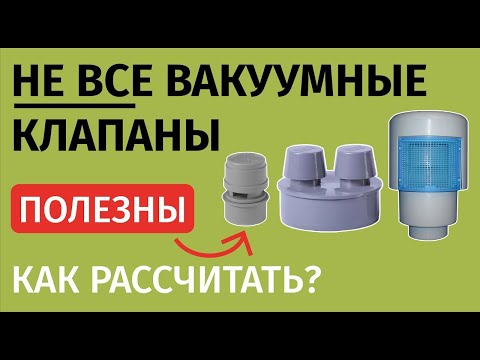 НЕ ВСЕ ВАКУУМНЫЕ КЛАПАНЫ

ПОЛЕЗНЫ

КАК РАССЧИТАТЬ?